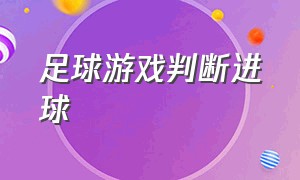 足球游戏判断进球